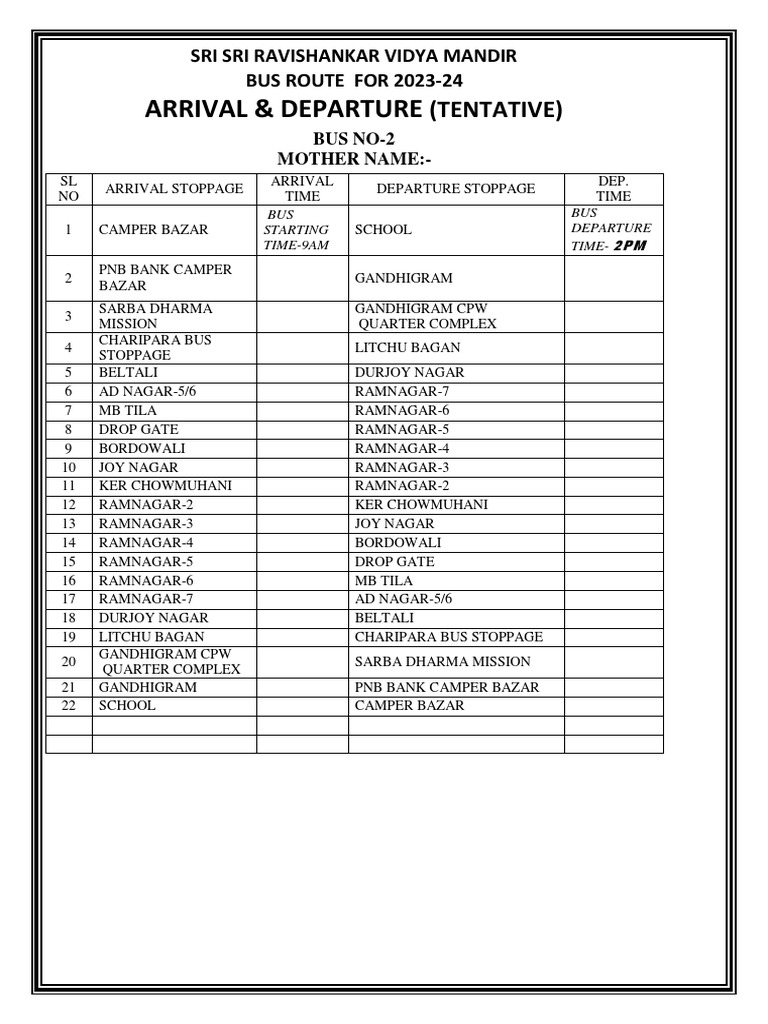 SRI SRI RAVISHANKAR VIDYA MANDIR
BUS ROUTE FOR 2023-24
ARRIVAL & DEPARTURE (TENTATIVE)

BUS NO-2
MOTHER NAME:-

| SL NO | ARRIVAL STOPPAGE | ARRIVAL TIME | DEPARTURE STOPPAGE | DEP. TIME |
|---|---|---|---|---|
| 1 | CAMPER BAZAR | BUS STARTING TIME-9AM | SCHOOL | BUS DEPARTURE TIME- 2PM |
| 2 | PNB BANK CAMPER BAZAR | | GANDHIGRAM | |
| 3 | SARBA DHARMA MISSION | | GANDHIGRAM CPW QUARTER COMPLEX | |
| 4 | CHARIPARA BUS STOPPAGE | | LITCHU BAGAN | |
| 5 | BELTALI | | DURJOY NAGAR | |
| 6 | AD NAGAR-5/6 | | RAMNAGAR-7 | |
| 7 | MB TILA | | RAMNAGAR-6 | |
| 8 | DROP GATE | | RAMNAGAR-5 | |
| 9 | BORDOWALI | | RAMNAGAR-4 | |
| 10 | JOY NAGAR | | RAMNAGAR-3 | |
| 11 | KER CHOWMUHANI | | RAMNAGAR-2 | |
| 12 | RAMNAGAR-2 | | KER CHOWMUHANI | |
| 13 | RAMNAGAR-3 | | JOY NAGAR | |
| 14 | RAMNAGAR-4 | | BORDOWALI | |
| 15 | RAMNAGAR-5 | | DROP GATE | |
| 16 | RAMNAGAR-6 | | MB TILA | |
| 17 | RAMNAGAR-7 | | AD NAGAR-5/6 | |
| 18 | DURJOY NAGAR | | BELTALI | |
| 19 | LITCHU BAGAN | | CHARIPARA BUS STOPPAGE | |
| 20 | GANDHIGRAM CPW QUARTER COMPLEX | | SARBA DHARMA MISSION | |
| 21 | GANDHIGRAM | | PNB BANK CAMPER BAZAR | |
| 22 | SCHOOL | | CAMPER BAZAR | |
| | | | | |
| | | | | |